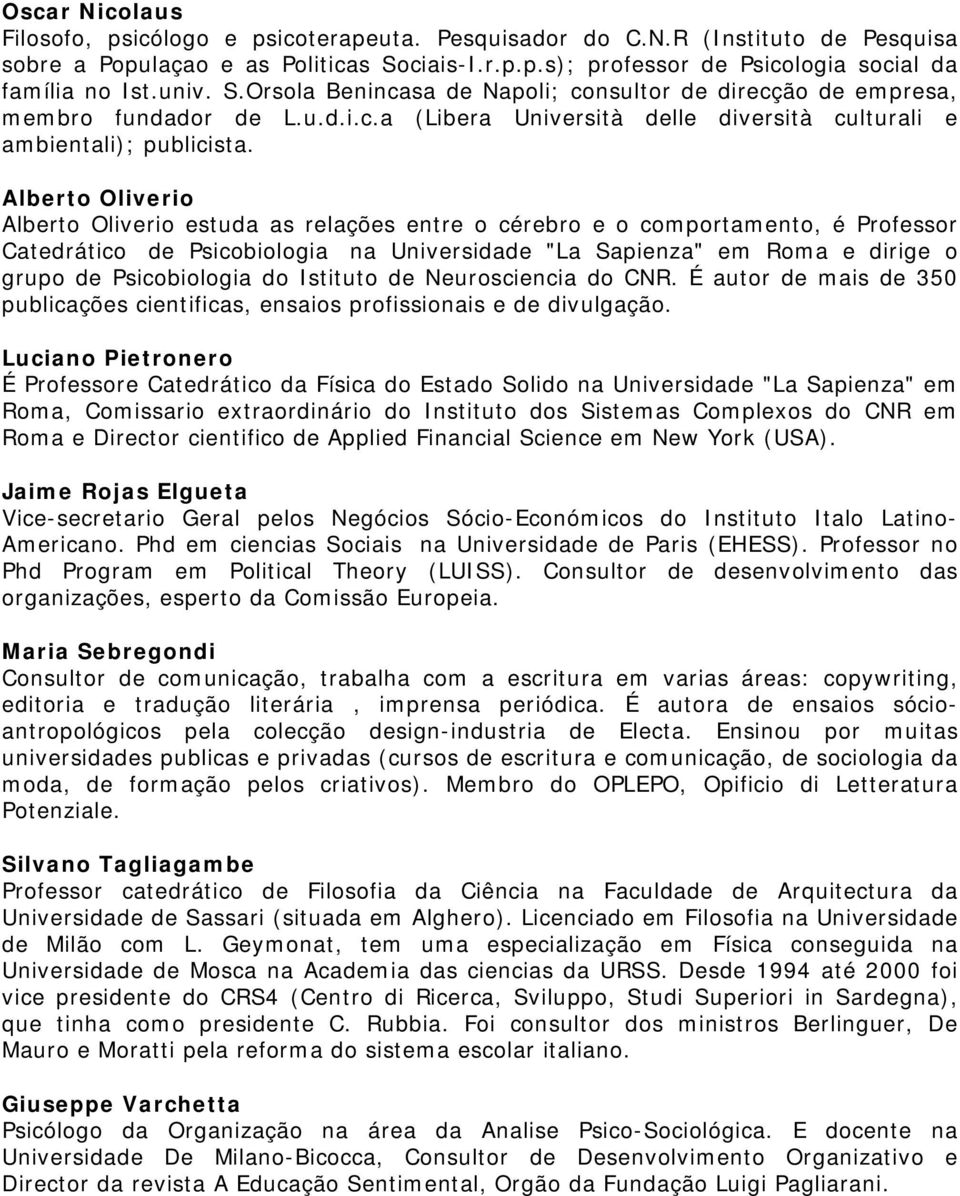 Oscar Nicolaus
Filosofo, psicólogo e psicoterapeuta. Pesquisador do C.N.R (Instituto de Pesquisa sobre a Populaçao e as Politicas Sociais-I.r.p.p.s); professor de Psicologia social da família no Ist.univ. S.Orsola Benincasa de Napoli; consultor de direcção de empresa, membro fundador de L.u.d.i.c.a (Libera Università delle diversità culturali e ambientali); publicista.

Alberto Oliverio
Alberto Oliverio estuda as relações entre o cérebro e o comportamento, é Professor Catedrático de Psicobiologia na Universidade "La Sapienza" em Roma e dirige o grupo de Psicobiologia do Istituto de Neurosciencia do CNR. É autor de mais de 350 publicações cientificas, ensaios profissionais e de divulgação.

Luciano Pietronero
É Professore Catedrático da Física do Estado Solido na Universidade "La Sapienza" em Roma, Comissario extraordinário do Instituto dos Sistemas Complexos do CNR em Roma e Director cientifico de Applied Financial Science em New York (USA).

Jaime Rojas Elgueta
Vice-secretario Geral pelos Negócios Sócio-Económicos do Instituto Italo Latino-Americano. Phd em ciencias Sociais na Universidade de Paris (EHESS). Professor no Phd Program em Political Theory (LUISS). Consultor de desenvolvimento das organizações, esperto da Comissão Europeia.

Maria Sebregondi
Consultor de comunicação, trabalha com a escritura em varias áreas: copywriting, editoria e tradução literária , imprensa periódica. É autora de ensaios sócio-antropológicos pela colecção design-industria de Electa. Ensinou por muitas universidades publicas e privadas (cursos de escritura e comunicação, de sociologia da moda, de formação pelos criativos). Membro do OPLEPO, Opificio di Letteratura Potenziale.

Silvano Tagliagambe
Professor catedrático de Filosofia da Ciência na Faculdade de Arquitectura da Universidade de Sassari (situada em Alghero). Licenciado em Filosofia na Universidade de Milão com L. Geymonat, tem uma especialização em Física conseguida na Universidade de Mosca na Academia das ciencias da URSS. Desde 1994 até 2000 foi vice presidente do CRS4 (Centro di Ricerca, Sviluppo, Studi Superiori in Sardegna), que tinha como presidente C. Rubbia. Foi consultor dos ministros Berlinguer, De Mauro e Moratti pela reforma do sistema escolar italiano.

Giuseppe Varchetta
Psicólogo da Organização na área da Analise Psico-Sociológica. E docente na Universidade De Milano-Bicocca, Consultor de Desenvolvimento Organizativo e Director da revista A Educação Sentimental, Orgão da Fundação Luigi Pagliarani.